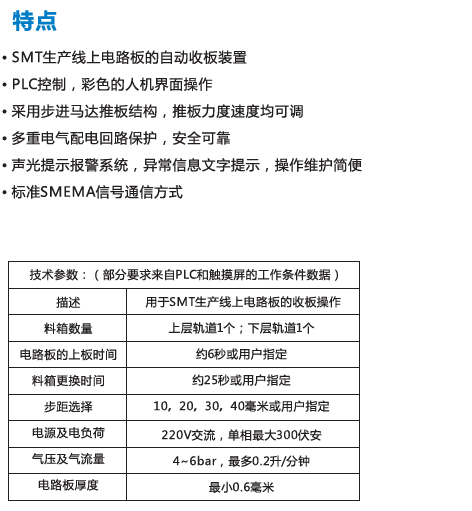 特点

• SMT生产线上电路板的自动收板装置
• PLC控制，彩色的人机界面操作
• 采用步进马达推板结构，推板力度速度均可调
• 多重电气配电回路保护，安全可靠
• 声光提示报警系统，异常信息文字提示，操作维护简便
• 标准SMEMA信号通信方式

| 技术参数：（部分要求来自PLC和触摸屏的工作条件数据） | |
|---|---|
| 描述 | 用于SMT生产线上电路板的收板操作 |
| 料箱数量 | 上层轨道1个；下层轨道1个 |
| 电路板的上板时间 | 约6秒或用户指定 |
| 料箱更换时间 | 约25秒或用户指定 |
| 步距选择 | 10，20，30，40毫米或用户指定 |
| 电源及电负荷 | 220V交流，单相最大300伏安 |
| 气压及气流量 | 4~6bar，最多0.2升/分钟 |
| 电路板厚度 | 最小0.6毫米 |